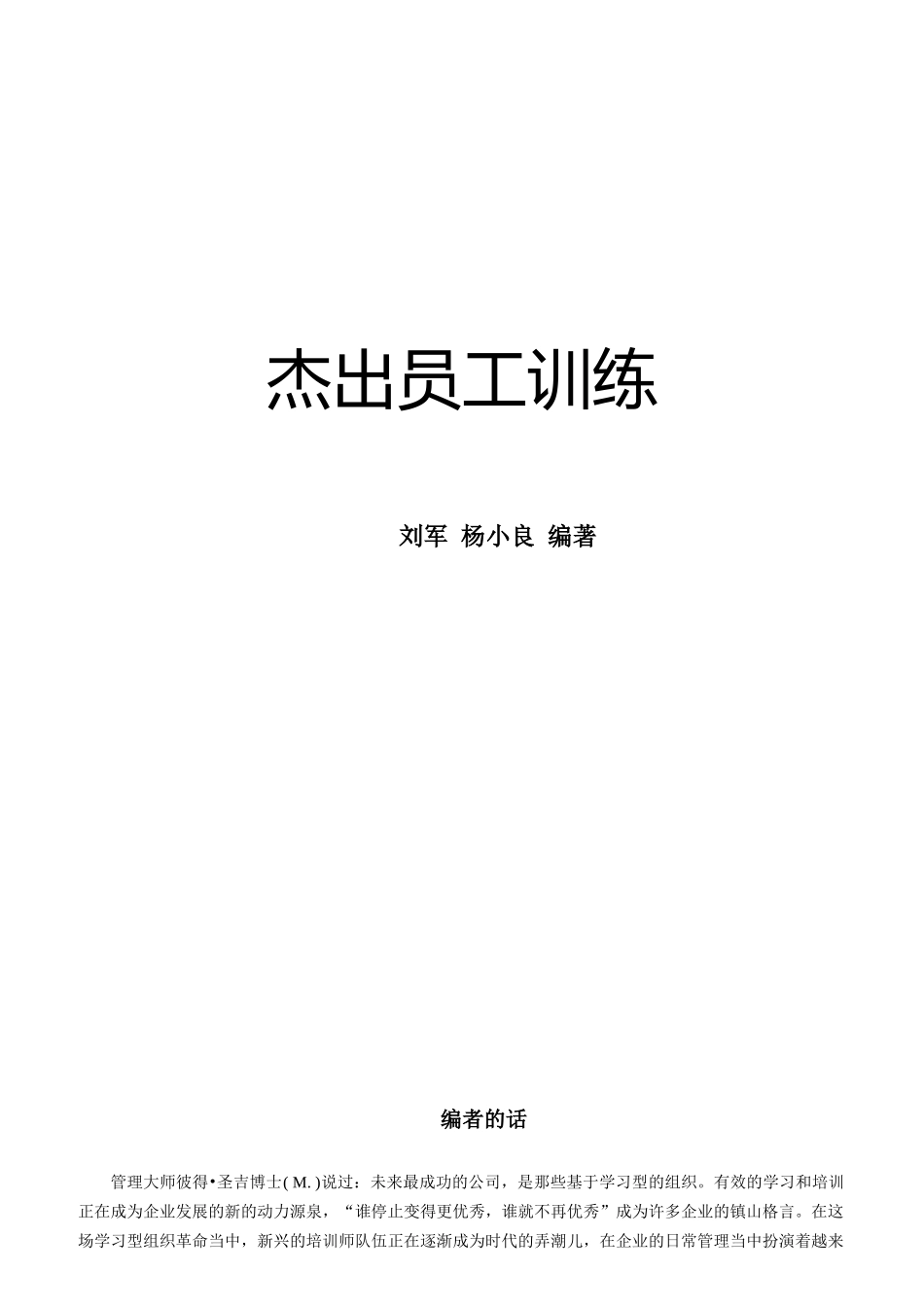 杰出员工训练

刘军 杨小良 编著

编者的话

管理大师彼得•圣吉博士( M. )说过：未来最成功的公司，是那些基于学习型的组织。有效的学习和培训正在成为企业发展的新的动力源泉，“谁停止变得更优秀，谁就不再优秀”成为许多企业的镇山格言。在这场学习型组织革命当中，新兴的培训师队伍正在逐渐成为时代的弄潮儿，在企业的日常管理当中扮演着越来